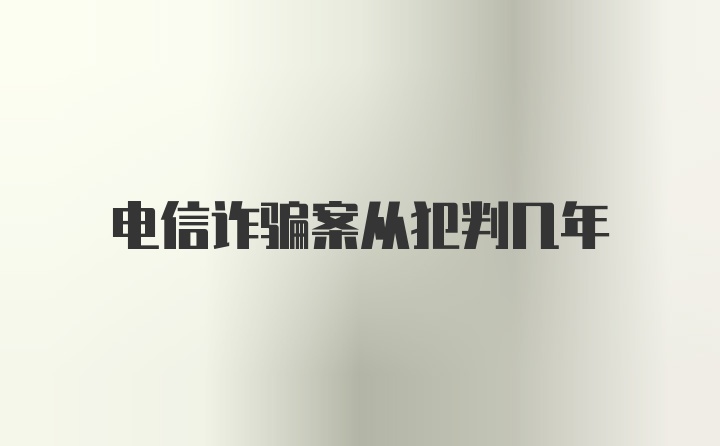 电信诈骗案从犯判几年